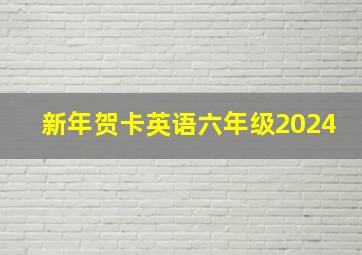 新年贺卡英语六年级2024